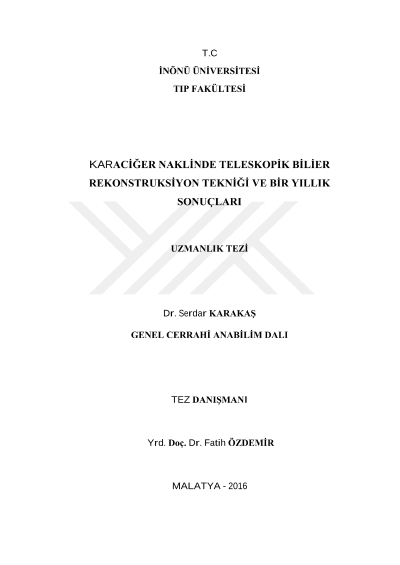 T.C
İNÖNÜ ÜNİVERSİTESİ
TIP FAKÜLTESİ

KARACİĞER NAKLİNDE TELESKOPİK BİLİER REKONSTRUKSİYON TEKNİĞİ VE BİR YILLIK SONUÇLARI

UZMANLIK TEZİ

Dr. Serdar KARAKAŞ
GENEL CERRAHİ ANABİLİM DALI

TEZ DANIŞMANI

Yrd. Doç. Dr. Fatih ÖZDEMİR

MALATYA - 2016